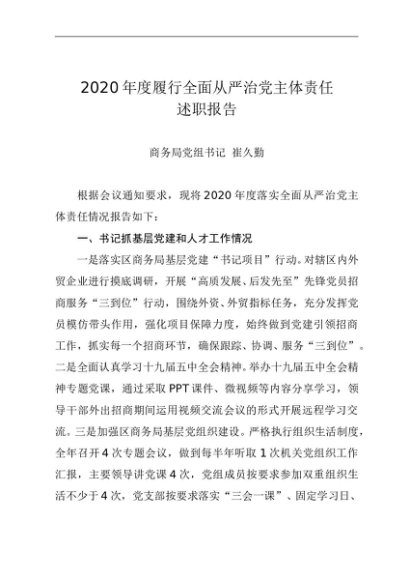 2020年度履行全面从严治党主体责任
述职报告

商务局党组书记 崔久勤

根据会议通知要求，现将2020年度落实全面从严治党主体责任情况报告如下：

一、书记抓基层党建和人才工作情况

一是落实区商务局基层党建“书记项目”行动。对辖区内外贸企业进行摸底调研，开展“高质发展、后发先至”先锋党员招商服务“三到位”行动，围绕外资、外贸指标任务，充分发挥党员模仿带头作用，强化项目保障力度，始终做到党建引领招商工作，抓实每一个招商环节，确保跟踪、协调、服务“三到位”。二是全面认真学习十九届五中全会精神。举办十九届五中全会精神专题党课，通过采取PPT课件、微视频等内容分享学习，领导干部外出招商期间运用视频交流会议的形式开展远程学习交流。三是加强区商务局基层党组织建设。严格执行组织生活制度，全年召开4次专题会议，做到每半年听取1次机关党组织工作汇报，主要领导讲党课4次，党组成员按要求参加双重组织生活不少于4次，党支部按要求落实“三会一课”、固定学习日、